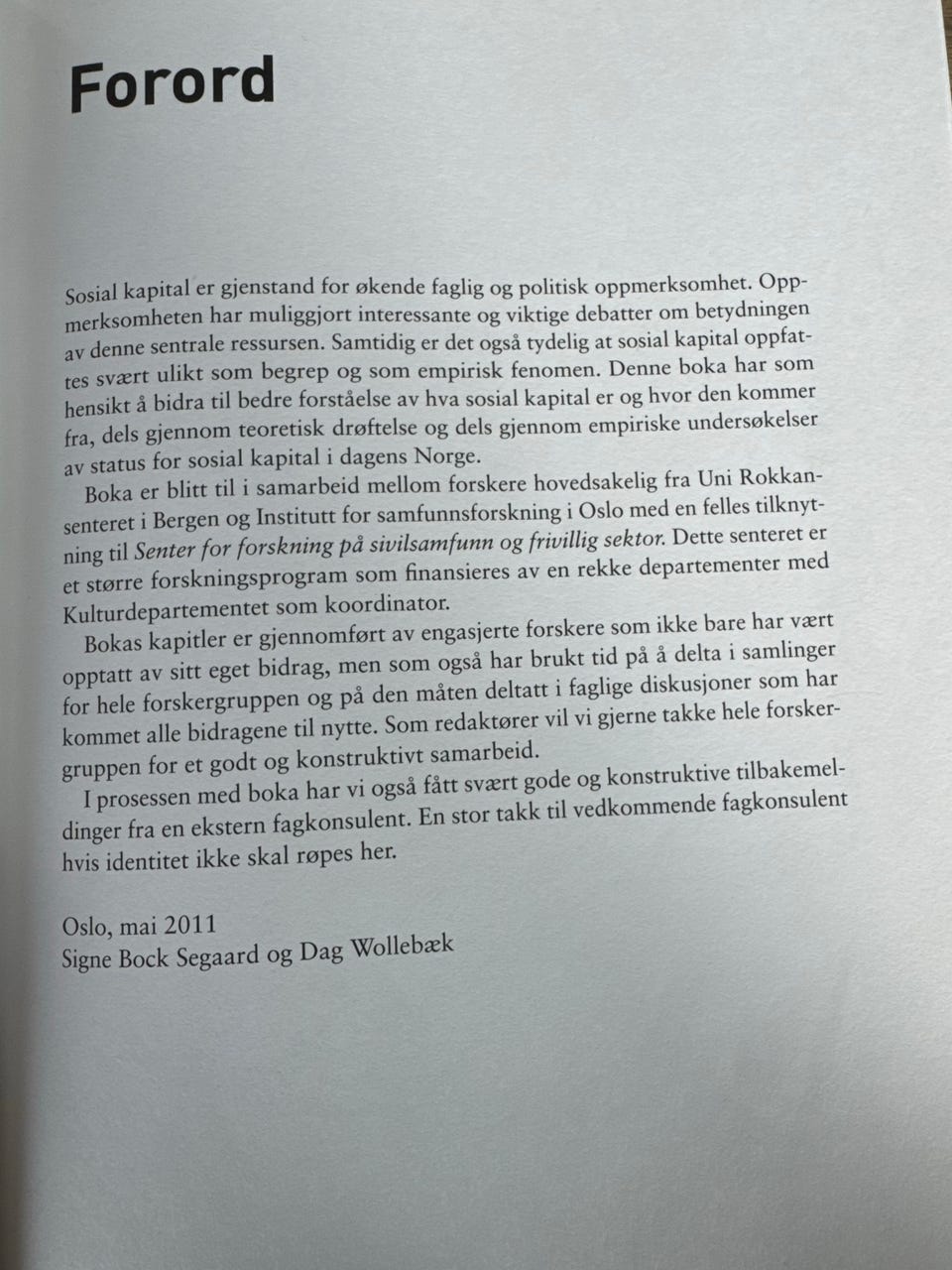 Forord

Sosial kapital er gjenstand for økende faglig og politisk oppmerksomhet. Oppmerksomheten har muliggjort interessante og viktige debatter om betydningen av denne sentrale ressursen. Samtidig er det også tydelig at sosial kapital oppfattes svært ulikt som begrep og som empirisk fenomen. Denne boka har som hensikt å bidra til bedre forståelse av hva sosial kapital er og hvor den kommer fra, dels gjennom teoretisk drøftelse og dels gjennom empiriske undersøkelser av status for sosial kapital i dagens Norge.

Boka er blitt til i samarbeid mellom forskere hovedsakelig fra Uni Rokkansenteret i Bergen og Institutt for samfunnsforskning i Oslo med en felles tilknytning til Senter for forskning på sivilsamfunn og frivillig sektor. Dette senteret er et større forskningsprogram som finansieres av en rekke departementer med Kulturdepartementet som koordinator.

Bokas kapitler er gjennomført av engasjerte forskere som ikke bare har vært opptatt av sitt eget bidrag, men som også har brukt tid på å delta i samlinger for hele forskergruppen og på den måten deltatt i faglige diskusjoner som har kommet alle bidragene til nytte. Som redaktører vil vi gjerne takke hele forskergruppen for et godt og konstruktivt samarbeid.

I prosessen med boka har vi også fått svært gode og konstruktive tilbakemeldinger fra en ekstern fagkonsulent. En stor takk til vedkommende fagkonsulent hvis identitet ikke skal røpes her.

Oslo, mai 2011
Signe Bock Segaard og Dag Wollebæk